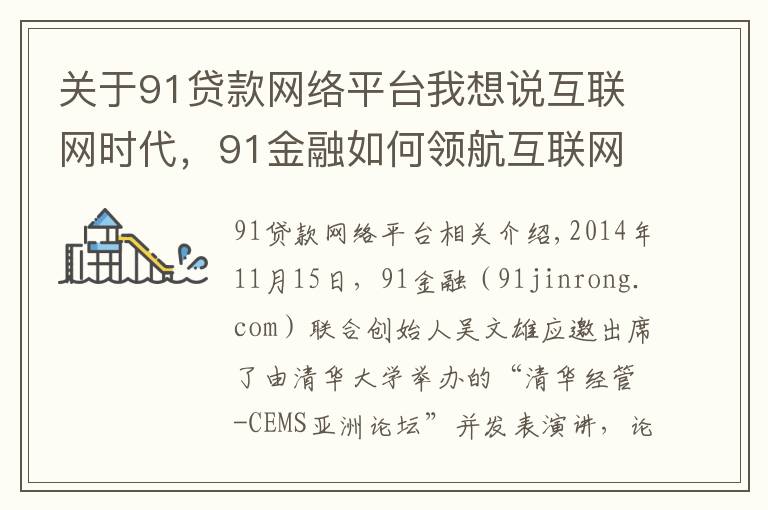 关于91贷款网络平台我想说互联网时代，91金融如何领航互联网

91贷款网络平台相关介绍,2014年11月15日，91金融（91jinrong.com）联合创始人吴文雄应邀出席了由清华大学举办的“清华经管-CEMS亚洲论坛”并发表演讲，论